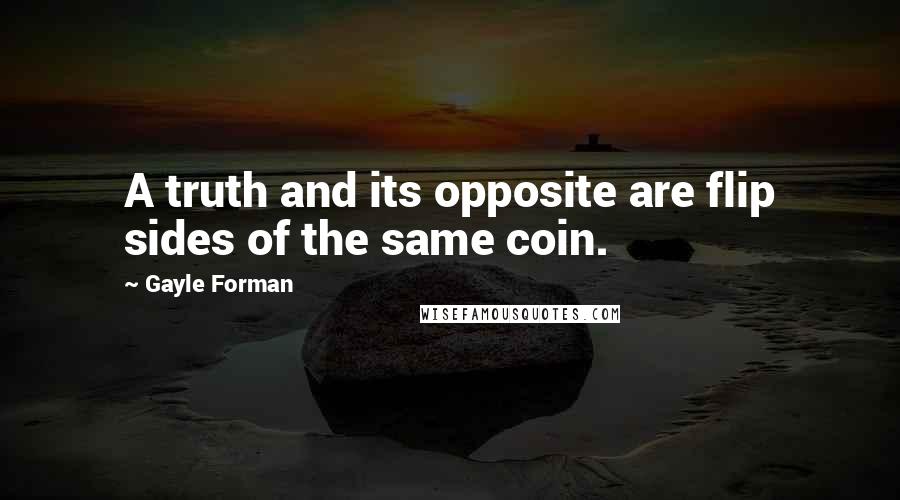 A truth and its opposite are flip sides of the same coin.

~ Gayle Forman

WISEFAMOUSQUOTES.COM